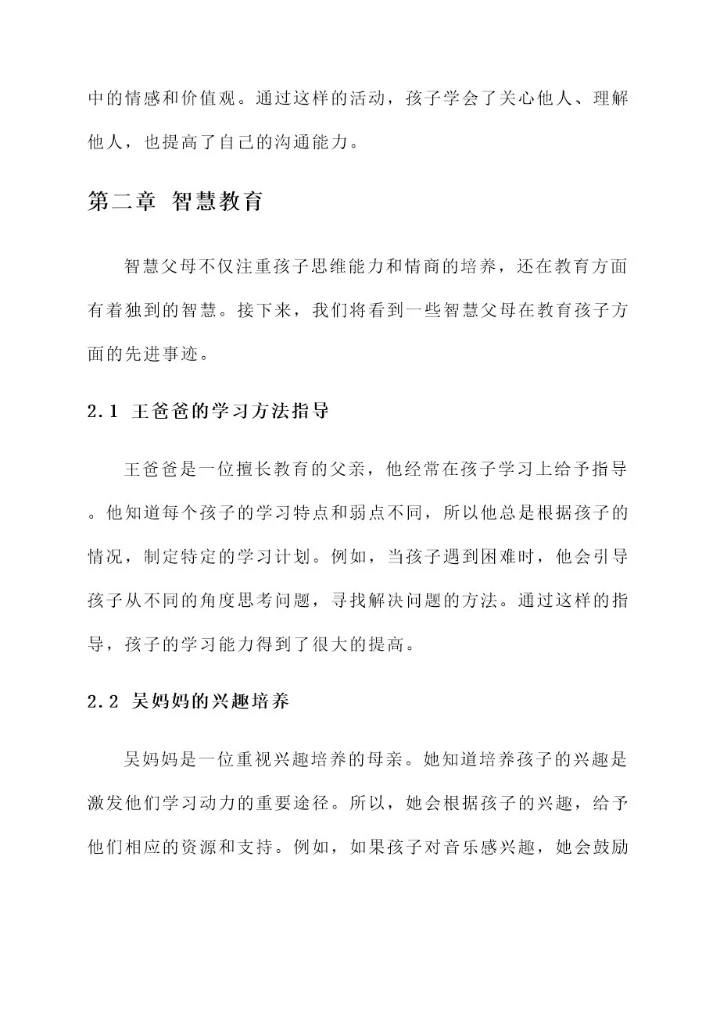 中的情感和价值观。通过这样的活动，孩子学会了关心他人、理解他人，也提高了自己的沟通能力。

第二章 智慧教育

智慧父母不仅注重孩子思维能力和情商的培养，还在教育方面有着独到的智慧。接下来，我们将看到一些智慧父母在教育孩子方面的先进事迹。

2.1 王爸爸的学习方法指导

王爸爸是一位擅长教育的父亲，他经常在孩子学习上给予指导。他知道每个孩子的学习特点和弱点不同，所以他总是根据孩子的情况，制定特定的学习计划。例如，当孩子遇到困难时，他会引导孩子从不同的角度思考问题，寻找解决问题的方法。通过这样的指导，孩子的学习能力得到了很大的提高。

2.2 吴妈妈的兴趣培养

吴妈妈是一位重视兴趣培养的母亲。她知道培养孩子的兴趣是激发他们学习动力的重要途径。所以，她会根据孩子的兴趣，给予他们相应的资源和支持。例如，如果孩子对音乐感兴趣，她会鼓励